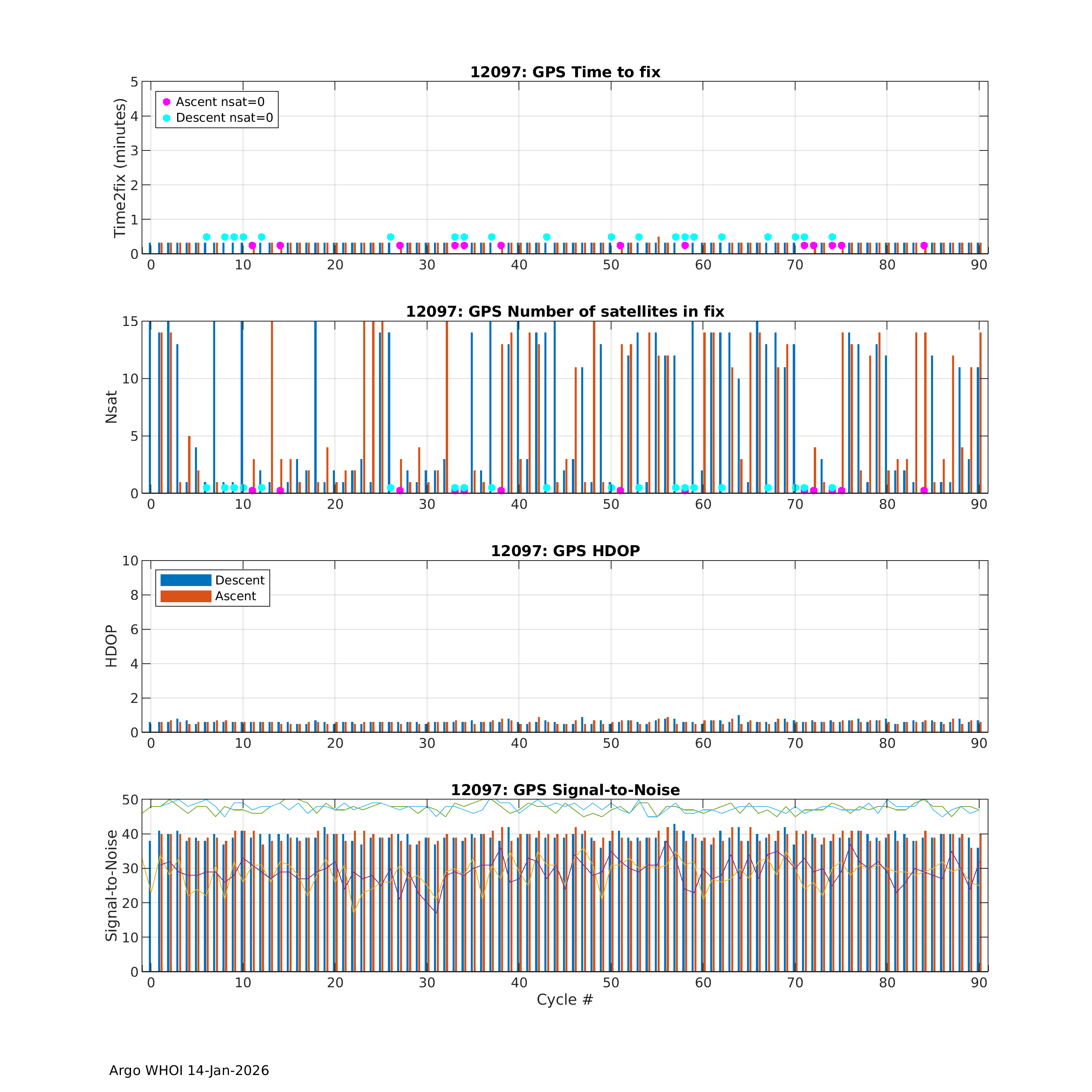 12097: GPS Time to fix

Ascent nsat=0
Descent nsat=0

Time2fix (minutes)

5
4
3
2
1
0

0 10 20 30 40 50 60 70 80 90

12097: GPS Number of satellites in fix

Nsat

15
10
5
0

0 10 20 30 40 50 60 70 80 90

12097: GPS HDOP

Descent
Ascent

HDOP

10
8
6
4
2
0

0 10 20 30 40 50 60 70 80 90

12097: GPS Signal-to-Noise

Signal-to-Noise

50
40
30
20
10
0

0 10 20 30 40 50 60 70 80 90

Cycle #

Argo WHOI 14-Jan-2026